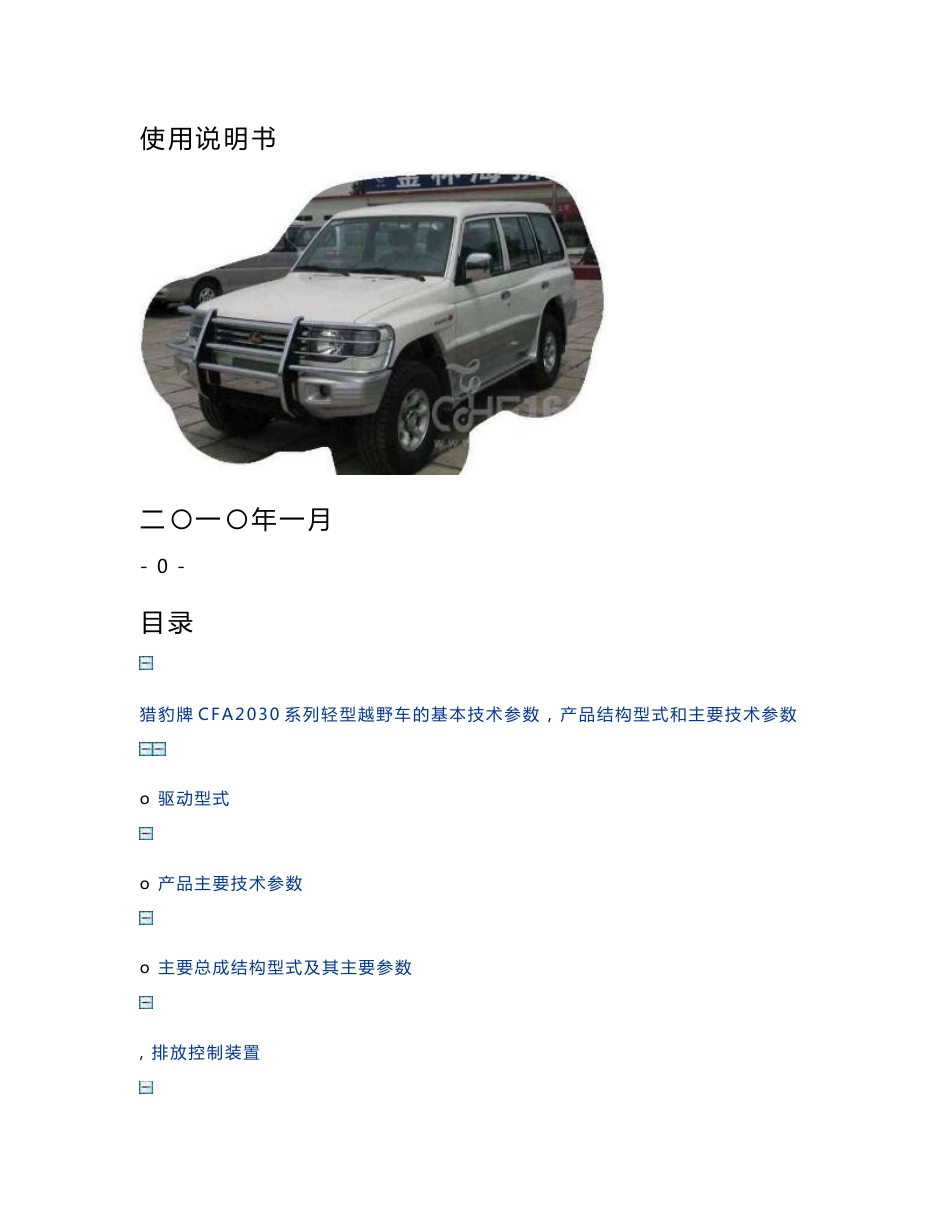 使用说明书

二〇一〇年一月

- 0 -

目录

猎豹牌 CFA2030 系列轻型越野车的基本技术参数，产品结构型式和主要技术参数

o 驱动型式

o 产品主要技术参数

o 主要总成结构型式及其主要参数

, 排放控制装置